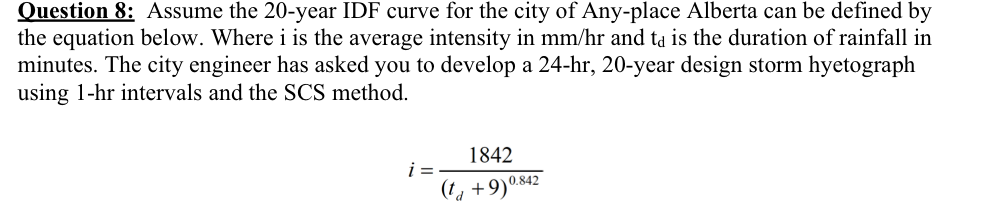 Question 8: Assume the 20-year IDF curve for the city of Any-place Alberta can be defined by the equation below. Where i is the average intensity in mm/hr and $t_d$ is the duration of rainfall in minutes. The city engineer has asked you to develop a 24-hr, 20-year design storm hyetograph using 1-hr intervals and the SCS method.

$i = \frac{1842}{(t_d + 9)^{0.842}}$